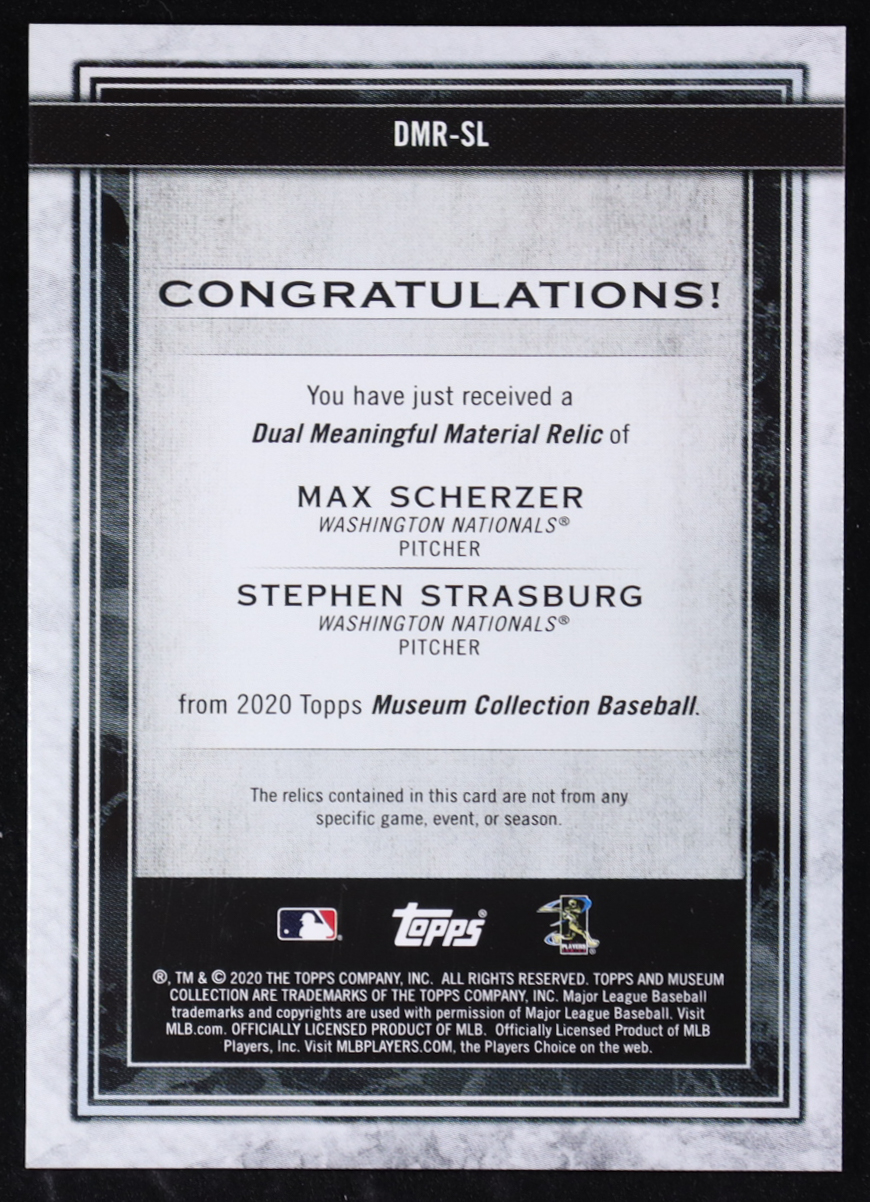 DMR-SL

CONGRATULATIONS!

You have just received a
Dual Meaningful Material Relic of

MAX SCHERZER
WASHINGTON NATIONALS®
PITCHER

STEPHEN STRASBURG
WASHINGTON NATIONALS®
PITCHER

from 2020 Topps Museum Collection Baseball.

The relics contained in this card are not from any specific game, event, or season.

topps

®, TM & © 2020 THE TOPPS COMPANY, INC. ALL RIGHTS RESERVED. TOPPS AND MUSEUM COLLECTION ARE TRADEMARKS OF THE TOPPS COMPANY, INC. Major League Baseball trademarks and copyrights are used with permission of Major League Baseball. Visit MLB.com. OFFICIALLY LICENSED PRODUCT OF MLB. Officially Licensed Product of MLB Players, Inc. Visit MLBPLAYERS.COM, the Players Choice on the web.